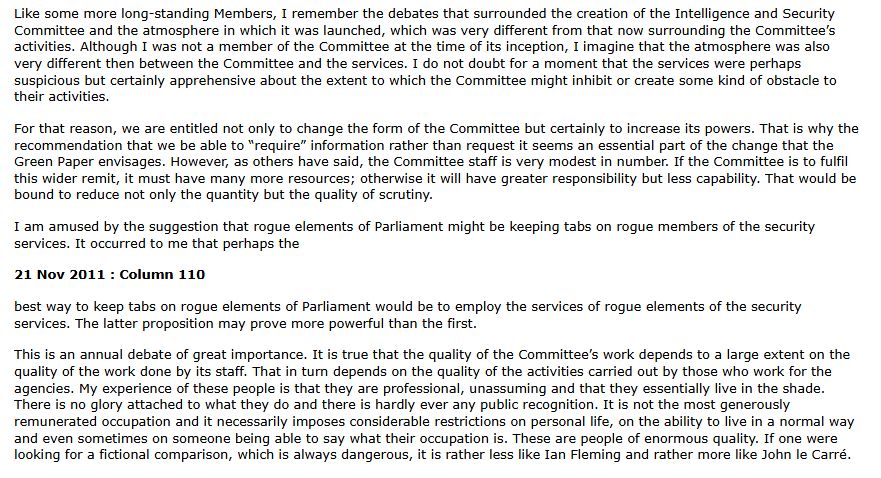 Like some more long-standing Members, I remember the debates that surrounded the creation of the Intelligence and Security Committee and the atmosphere in which it was launched, which was very different from that now surrounding the Committee's activities. Although I was not a member of the Committee at the time of its inception, I imagine that the atmosphere was also very different then between the Committee and the services. I do not doubt for a moment that the services were perhaps suspicious but certainly apprehensive about the extent to which the Committee might inhibit or create some kind of obstacle to their activities.

For that reason, we are entitled not only to change the form of the Committee but certainly to increase its powers. That is why the recommendation that we be able to "require" information rather than request it seems an essential part of the change that the Green Paper envisages. However, as others have said, the Committee staff is very modest in number. If the Committee is to fulfil this wider remit, it must have many more resources; otherwise it will have greater responsibility but less capability. That would be bound to reduce not only the quantity but the quality of scrutiny.

I am amused by the suggestion that rogue elements of Parliament might be keeping tabs on rogue members of the security services. It occurred to me that perhaps the

21 Nov 2011 : Column 110

best way to keep tabs on rogue elements of Parliament would be to employ the services of rogue elements of the security services. The latter proposition may prove more powerful than the first.

This is an annual debate of great importance. It is true that the quality of the Committee's work depends to a large extent on the quality of the work done by its staff. That in turn depends on the quality of the activities carried out by those who work for the agencies. My experience of these people is that they are professional, unassuming and that they essentially live in the shade. There is no glory attached to what they do and there is hardly ever any public recognition. It is not the most generously remunerated occupation and it necessarily imposes considerable restrictions on personal life, on the ability to live in a normal way and even sometimes on someone being able to say what their occupation is. These are people of enormous quality. If one were looking for a fictional comparison, which is always dangerous, it is rather less like Ian Fleming and rather more like John le Carré.